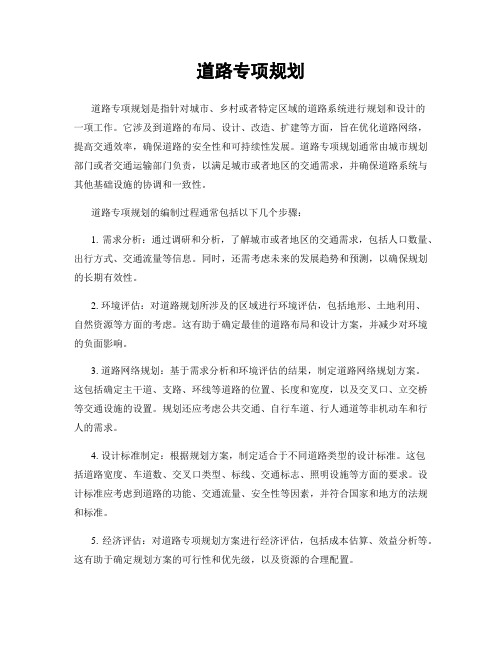 道路专项规划

道路专项规划是指针对城市、乡村或者特定区域的道路系统进行规划和设计的一项工作。它涉及到道路的布局、设计、改造、扩建等方面，旨在优化道路网络，提高交通效率，确保道路的安全性和可持续性发展。道路专项规划通常由城市规划部门或者交通运输部门负责，以满足城市或者地区的交通需求，并确保道路系统与其他基础设施的协调和一致性。

道路专项规划的编制过程通常包括以下几个步骤：

1. 需求分析：通过调研和分析，了解城市或者地区的交通需求，包括人口数量、出行方式、交通流量等信息。同时，还需考虑未来的发展趋势和预测，以确保规划的长期有效性。

2. 环境评估：对道路规划所涉及的区域进行环境评估，包括地形、土地利用、自然资源等方面的考虑。这有助于确定最佳的道路布局和设计方案，并减少对环境的负面影响。

3. 道路网络规划：基于需求分析和环境评估的结果，制定道路网络规划方案。这包括确定主干道、支路、环线等道路的位置、长度和宽度，以及交叉口、立交桥等交通设施的设置。规划还应考虑公共交通、自行车道、行人通道等非机动车和行人的需求。

4. 设计标准制定：根据规划方案，制定适合于不同道路类型的设计标准。这包括道路宽度、车道数、交叉口类型、标线、交通标志、照明设施等方面的要求。设计标准应考虑到道路的功能、交通流量、安全性等因素，并符合国家和地方的法规和标准。

5. 经济评估：对道路专项规划方案进行经济评估，包括成本估算、效益分析等。这有助于确定规划方案的可行性和优先级，以及资源的合理配置。